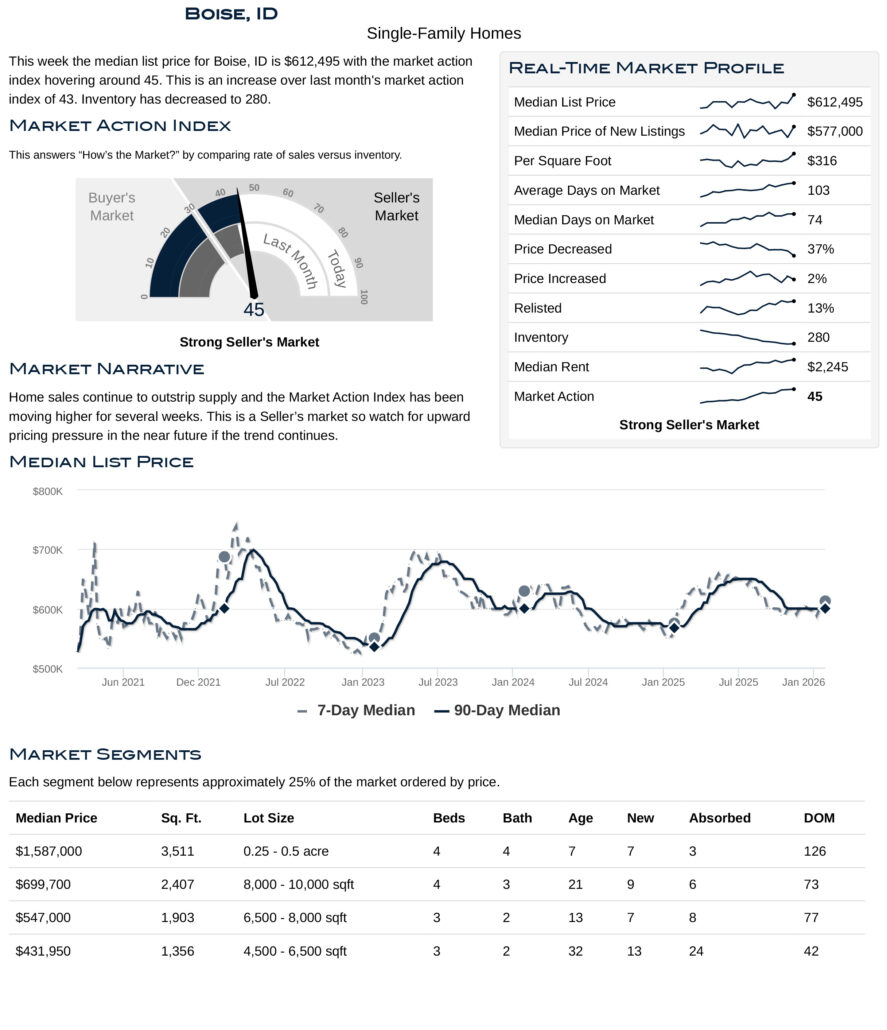 Boise, ID

Single-Family Homes

This week the median list price for Boise, ID is $612,495 with the market action index hovering around 45. This is an increase over last month's market action index of 43. Inventory has decreased to 280.

Market Action Index

This answers "How's the Market?" by comparing rate of sales versus inventory.

Buyer's Market

Seller's Market

0 10 20 30 40 50 60 70 80 90 100

Last Month

Today

45

Strong Seller's Market

Market Narrative

Home sales continue to outstrip supply and the Market Action Index has been moving higher for several weeks. This is a Seller's market so watch for upward pricing pressure in the near future if the trend continues.

Real-Time Market Profile

| | |
|---|---|
| Median List Price | $612,495 |
| Median Price of New Listings | $577,000 |
| Per Square Foot | $316 |
| Average Days on Market | 103 |
| Median Days on Market | 74 |
| Price Decreased | 37% |
| Price Increased | 2% |
| Relisted | 13% |
| Inventory | 280 |
| Median Rent | $2,245 |
| Market Action | 45 |

Strong Seller's Market

Median List Price

$800K
$700K
$600K
$500K

Jun 2021 Dec 2021 Jul 2022 Jan 2023 Jul 2023 Jan 2024 Jul 2024 Jan 2025 Jul 2025 Jan 2026

7-Day Median 90-Day Median

Market Segments

Each segment below represents approximately 25% of the market ordered by price.

| Median Price | Sq. Ft. | Lot Size | Beds | Bath | Age | New | Absorbed | DOM |
|---|---|---|---|---|---|---|---|---|
| $1,587,000 | 3,511 | 0.25 - 0.5 acre | 4 | 4 | 7 | 7 | 3 | 126 |
| $699,700 | 2,407 | 8,000 - 10,000 sqft | 4 | 3 | 21 | 9 | 6 | 73 |
| $547,000 | 1,903 | 6,500 - 8,000 sqft | 3 | 2 | 13 | 7 | 8 | 77 |
| $431,950 | 1,356 | 4,500 - 6,500 sqft | 3 | 2 | 32 | 13 | 24 | 42 |